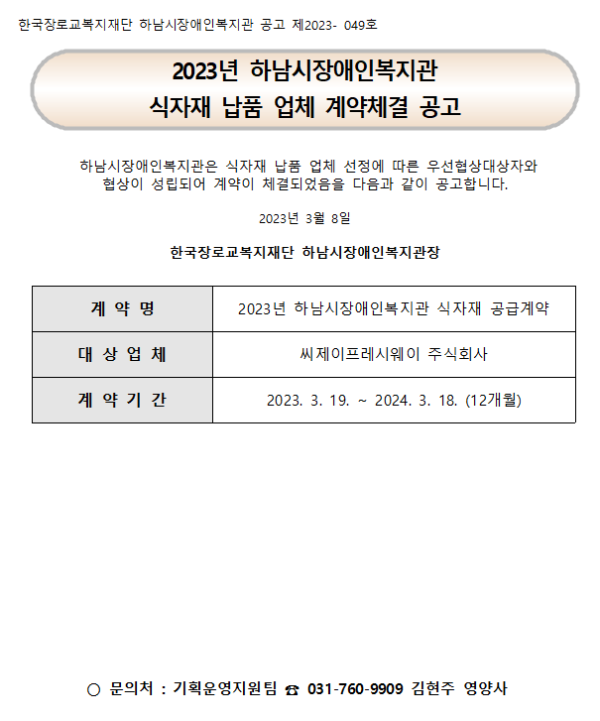 한국장로교복지재단 하남시장애인복지관 공고 제2023- 049호

2023년 하남시장애인복지관
식자재 납품 업체 계약체결 공고

하남시장애인복지관은 식자재 납품 업체 선정에 따른 우선협상대상자와 협상이 성립되어 계약이 체결되었음을 다음과 같이 공고합니다.

2023년 3월 8일

한국장로교복지재단 하남시장애인복지관장

| 계 약 명 | 2023년 하남시장애인복지관 식자재 공급계약 |
|---|---|
| 대 상 업 체 | 씨제이프레시웨이 주식회사 |
| 계 약 기 간 | 2023. 3. 19. ~ 2024. 3. 18. (12개월) |

○ 문의처 : 기획운영지원팀 ☎ 031-760-9909 김현주 영양사